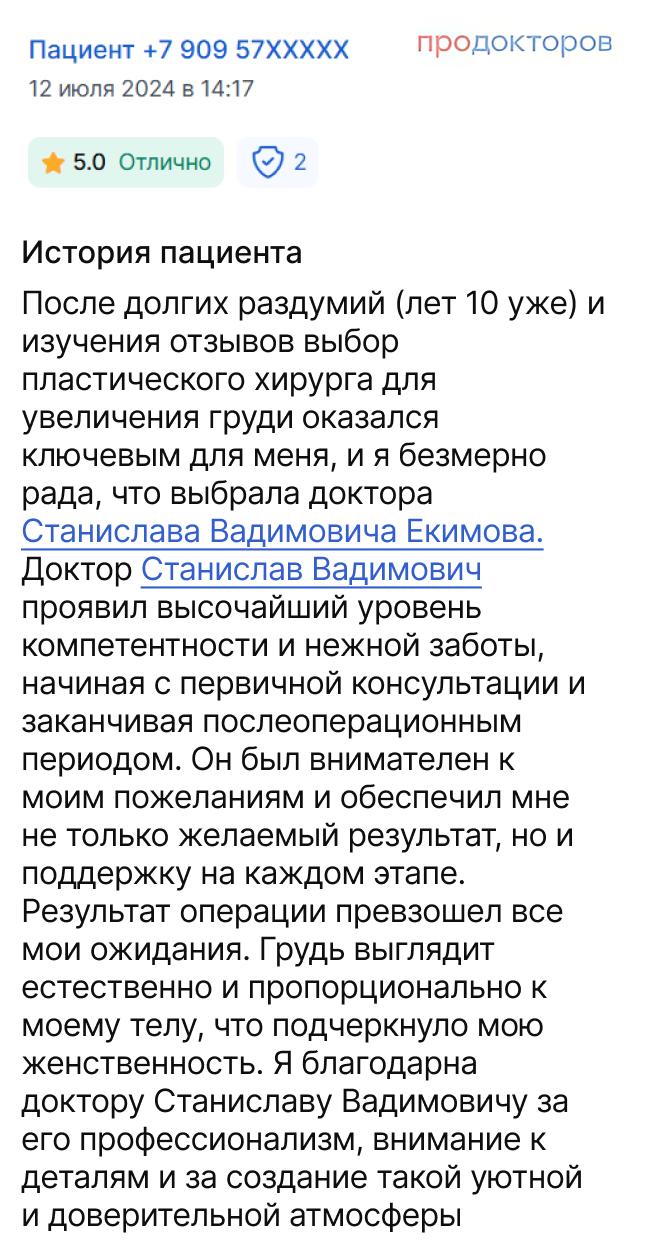 Пациент +7 909 57XXXXX
продокторов
12 июля 2024 в 14:17

5.0 Отлично
2

История пациента

После долгих раздумий (лет 10 уже) и изучения отзывов выбор пластического хирурга для увеличения груди оказался ключевым для меня, и я безмерно рада, что выбрала доктора Станислава Вадимовича Екимова. Доктор Станислав Вадимович проявил высочайший уровень компетентности и нежной заботы, начиная с первичной консультации и заканчивая послеоперационным периодом. Он был внимателен к моим пожеланиям и обеспечил мне не только желаемый результат, но и поддержку на каждом этапе. Результат операции превзошел все мои ожидания. Грудь выглядит естественно и пропорционально к моему телу, что подчеркнуло мою женственность. Я благодарна доктору Станиславу Вадимовичу за его профессионализм, внимание к деталям и за создание такой уютной и доверительной атмосферы